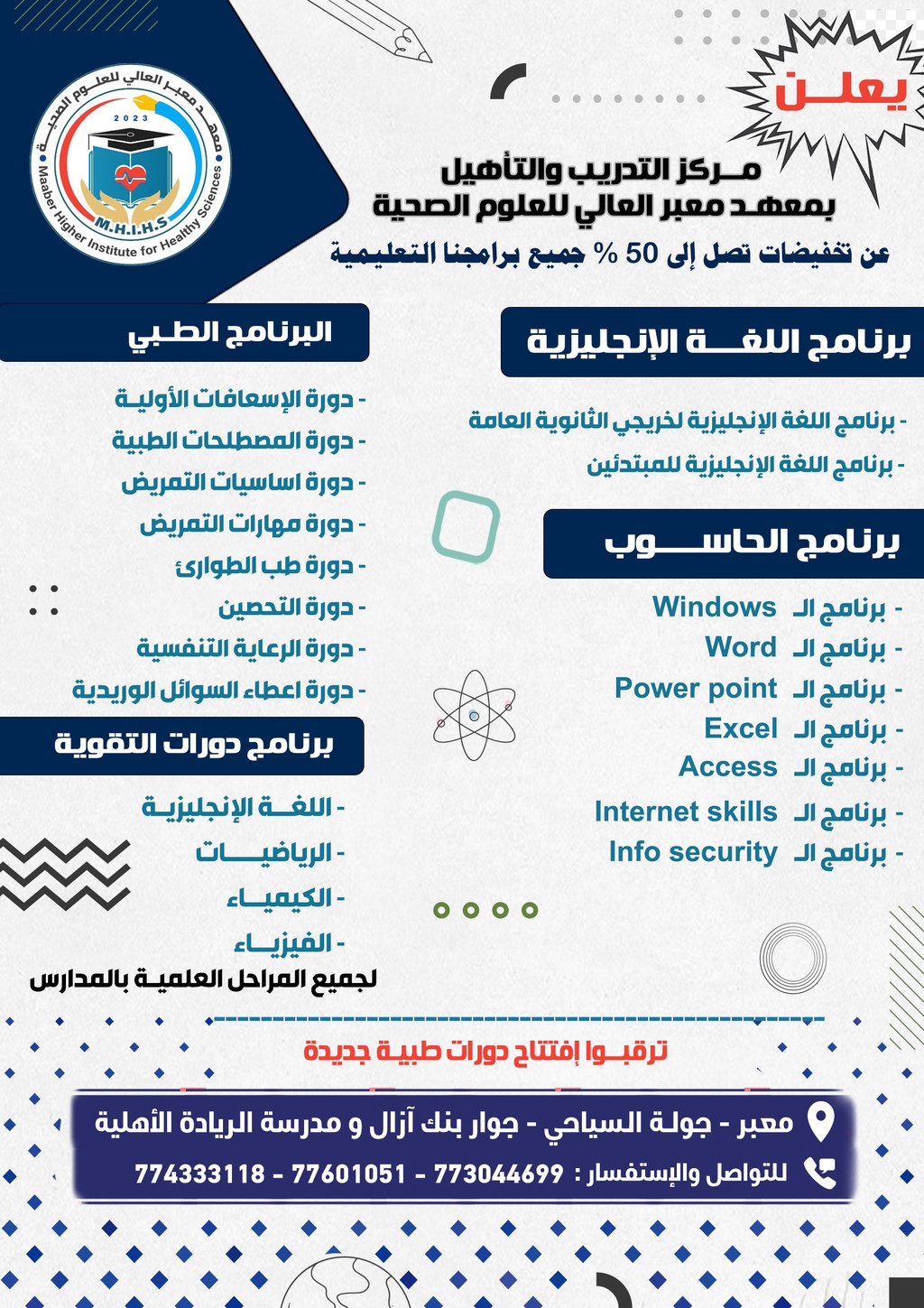 معهد معبر العالي للعلوم الصحية
2023
M.H.I.H.S
Maaber Higher Institute for Healthy Sciences

يعلن

مركز التدريب والتأهيل
بمعهد معبر العالي للعلوم الصحية
عن تخفيضات تصل إلى 50 % جميع برامجنا التعليمية

برنامج اللغة الإنجليزية

- برنامج اللغة الإنجليزية لخريجي الثانوية العامة
- برنامج اللغة الإنجليزية للمبتدئين

برنامج الحاسوب

- برنامج الـ Windows
- برنامج الـ Word
- برنامج الـ Power point
- برنامج الـ Excel
- برنامج الـ Access
- برنامج الـ Internet skills
- برنامج الـ Info security

البرنامج الطبي

- دورة الإسعافات الأولية
- دورة المصطلحات الطبية
- دورة اساسيات التمريض
- دورة مهارات التمريض
- دورة طب الطوارئ
- دورة التحصين
- دورة الرعاية التنفسية
- دورة اعطاء السوائل الوريدية

برنامج دورات التقوية

- اللغة الإنجليزية
- الرياضيات
- الكيمياء
- الفيزياء
لجميع المراحل العلمية بالمدارس

ترقبوا إفتتاح دورات طبية جديدة

معبر - جولة السياحي - جوار بنك آزال و مدرسة الريادة الأهلية
للتواصل والإستفسار : 773044699 - 77601051 - 774333118